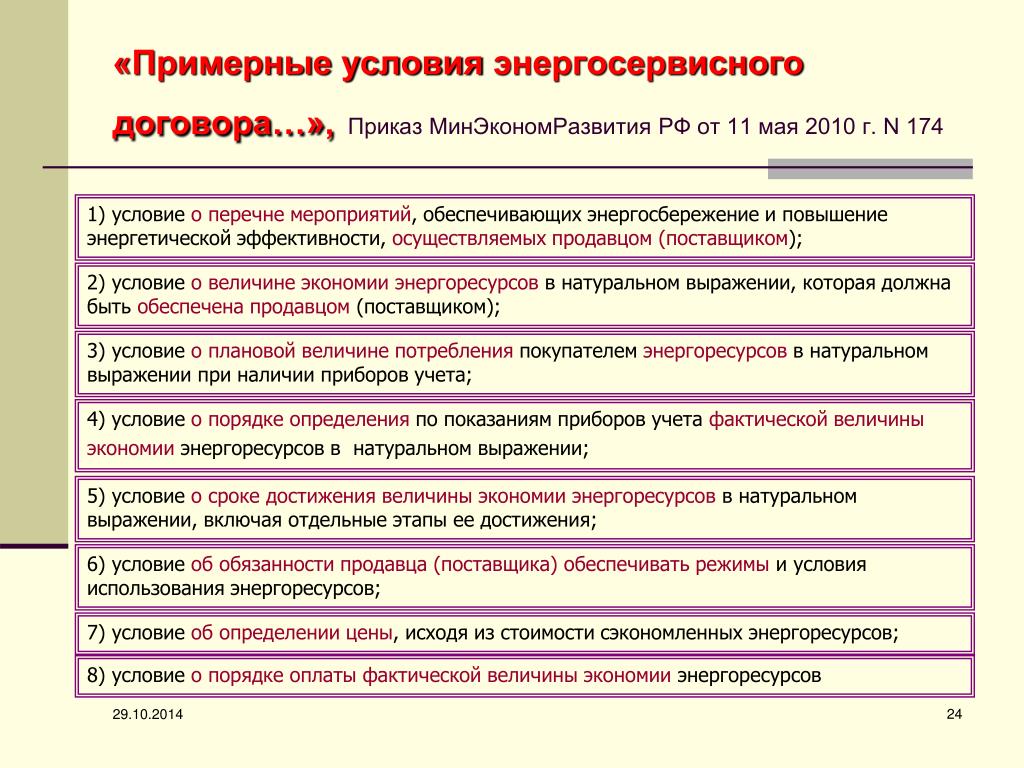 «Примерные условия энергосервисного договора…», Приказ МинЭкономРазвития РФ от 11 мая 2010 г. N 174

1) условие о перечне мероприятий, обеспечивающих энергосбережение и повышение энергетической эффективности, осуществляемых продавцом (поставщиком);

2) условие о величине экономии энергоресурсов в натуральном выражении, которая должна быть обеспечена продавцом (поставщиком);

3) условие о плановой величине потребления покупателем энергоресурсов в натуральном выражении при наличии приборов учета;

4) условие о порядке определения по показаниям приборов учета фактической величины экономии энергоресурсов в натуральном выражении;

5) условие о сроке достижения величины экономии энергоресурсов в натуральном выражении, включая отдельные этапы ее достижения;

6) условие об обязанности продавца (поставщика) обеспечивать режимы и условия использования энергоресурсов;

7) условие об определении цены, исходя из стоимости сэкономленных энергоресурсов;

8) условие о порядке оплаты фактической величины экономии энергоресурсов

29.10.2014

24